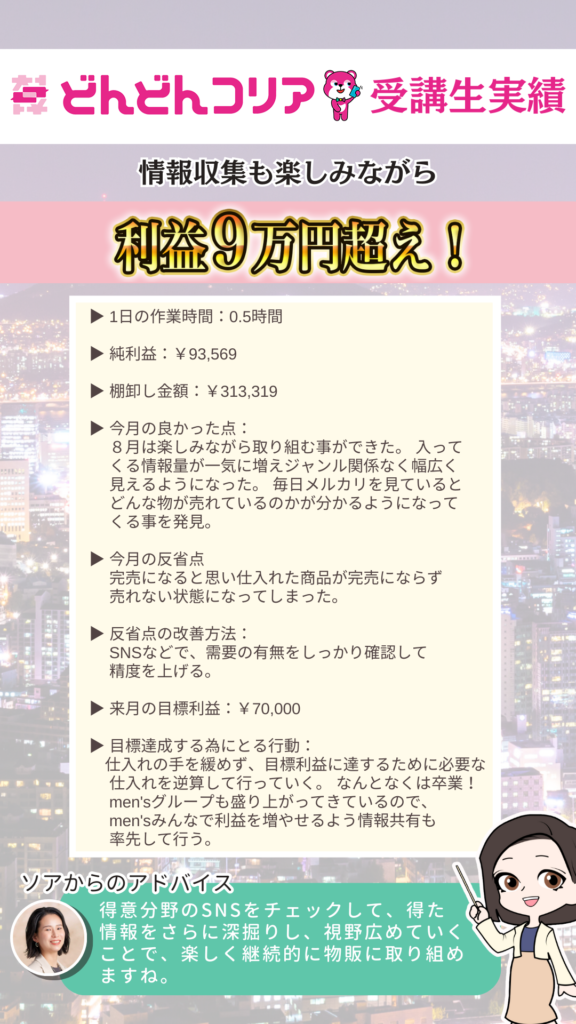 どんどんコリア 受講生実績

情報収集も楽しみながら

利益９万円超え！

▶ 1日の作業時間：0.5時間

▶ 純利益：￥93,569

▶ 棚卸し金額：￥313,319

▶ 今月の良かった点：
８月は楽しみながら取り組む事ができた。 入ってくる情報量が一気に増えジャンル関係なく幅広く見えるようになった。 毎日メルカリを見ているとどんな物が売れているのかが分かるようになってくる事を発見。

▶ 今月の反省点
完売になると思い仕入れた商品が完売にならず売れない状態になってしまった。

▶ 反省点の改善方法：
SNSなどで、需要の有無をしっかり確認して精度を上げる。

▶ 来月の目標利益：￥70,000

▶ 目標達成する為にとる行動：
仕入れの手を緩めず、目標利益に達するために必要な仕入れを逆算して行っていく。 なんとなくは卒業！ men'sグループも盛り上がってきているので、men'sみんなで利益を増やせるよう情報共有も率先して行う。

ソアからのアドバイス
得意分野のSNSをチェックして、得た情報をさらに深掘りし、視野広めていくことで、楽しく継続的に物販に取り組めますね。